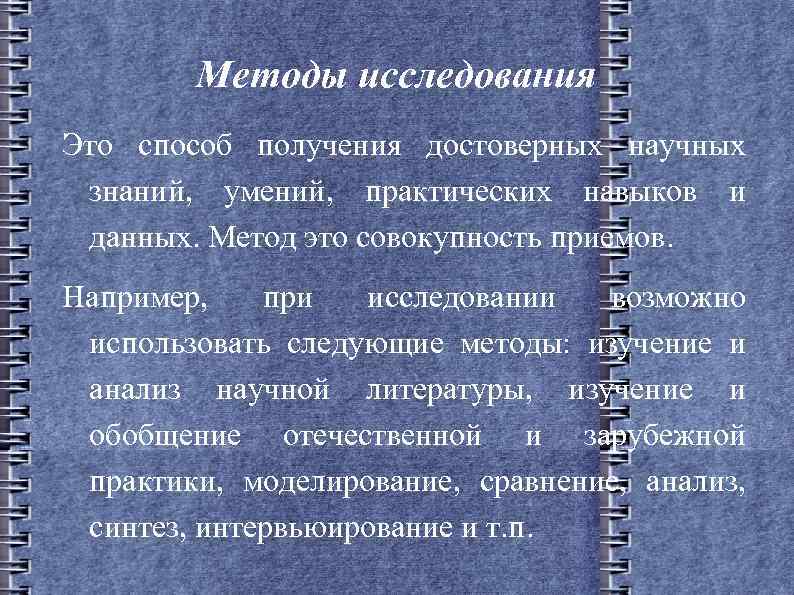 Методы исследования

Это способ получения достоверных научных знаний, умений, практических навыков и данных. Метод это совокупность приемов.

Например, при исследовании возможно использовать следующие методы: изучение и анализ научной литературы, изучение и обобщение отечественной и зарубежной практики, моделирование, сравнение, анализ, синтез, интервьюирование и т.п.